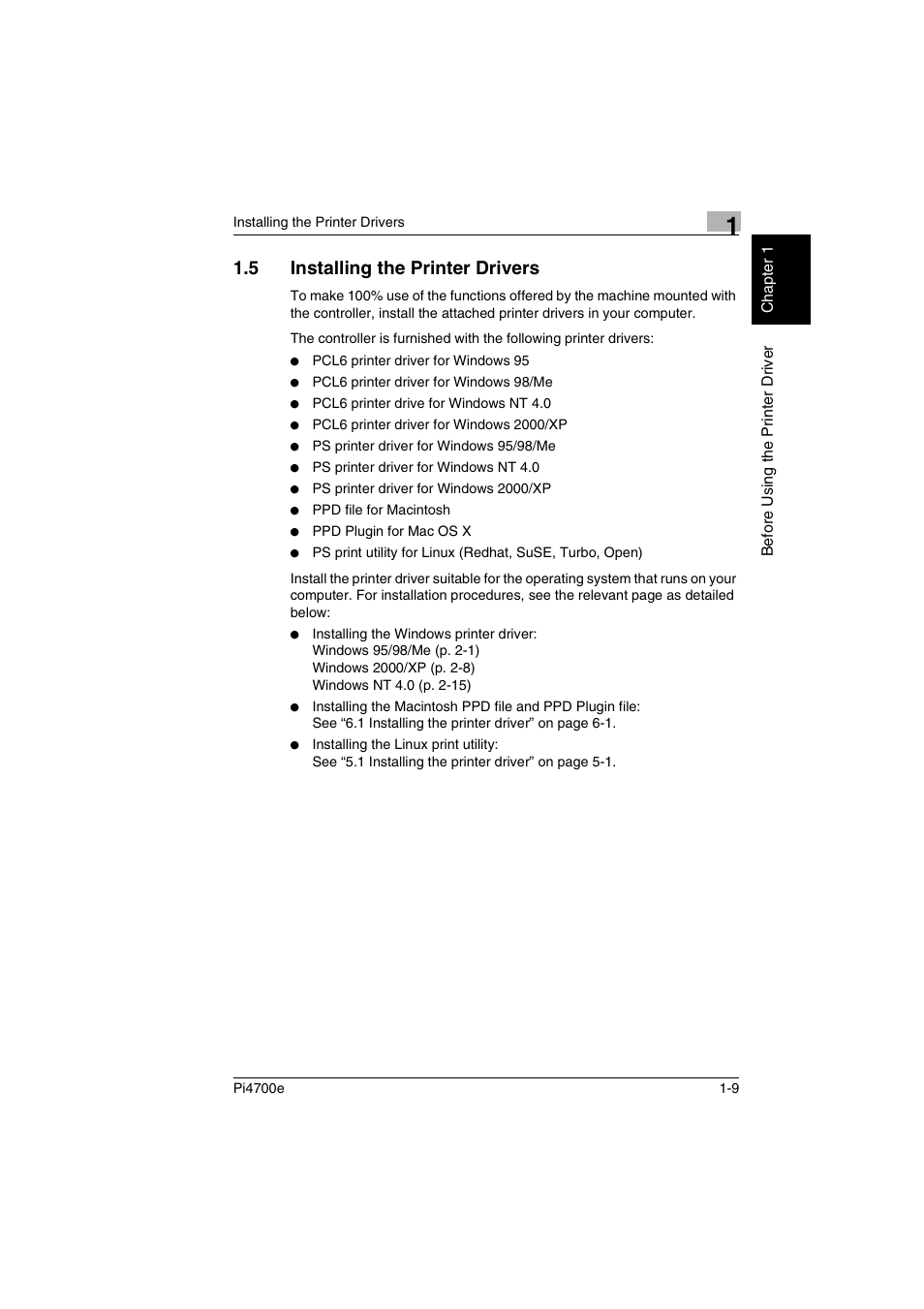 Installing the Printer Drivers

1

Chapter 1

Before Using the Printer Driver

1.5 Installing the Printer Drivers

To make 100% use of the functions offered by the machine mounted with the controller, install the attached printer drivers in your computer.

The controller is furnished with the following printer drivers:

● PCL6 printer driver for Windows 95
● PCL6 printer driver for Windows 98/Me
● PCL6 printer drive for Windows NT 4.0
● PCL6 printer driver for Windows 2000/XP
● PS printer driver for Windows 95/98/Me
● PS printer driver for Windows NT 4.0
● PS printer driver for Windows 2000/XP
● PPD file for Macintosh
● PPD Plugin for Mac OS X
● PS print utility for Linux (Redhat, SuSE, Turbo, Open)

Install the printer driver suitable for the operating system that runs on your computer. For installation procedures, see the relevant page as detailed below:

● Installing the Windows printer driver:
Windows 95/98/Me (p. 2-1)
Windows 2000/XP (p. 2-8)
Windows NT 4.0 (p. 2-15)
● Installing the Macintosh PPD file and PPD Plugin file:
See “6.1 Installing the printer driver” on page 6-1.
● Installing the Linux print utility:
See “5.1 Installing the printer driver” on page 5-1.

Pi4700e

1-9